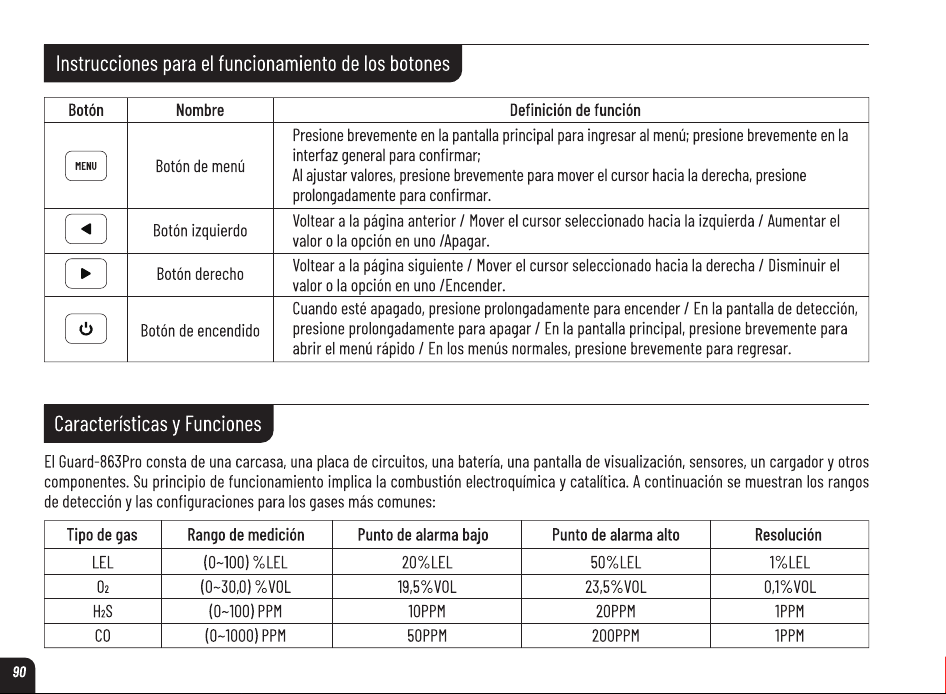 Instrucciones para el funcionamiento de los botones

| Botón | Nombre | Definición de función |
|---|---|---|
| MENU | Botón de menú | Presione brevemente en la pantalla principal para ingresar al menú; presione brevemente en la interfaz general para confirmar; Al ajustar valores, presione brevemente para mover el cursor hacia la derecha, presione prolongadamente para confirmar. |
| ◀ | Botón izquierdo | Voltear a la página anterior / Mover el cursor seleccionado hacia la izquierda / Aumentar el valor o la opción en uno /Apagar. |
| ▶ | Botón derecho | Voltear a la página siguiente / Mover el cursor seleccionado hacia la derecha / Disminuir el valor o la opción en uno /Encender. |
| ⏻ | Botón de encendido | Cuando esté apagado, presione prolongadamente para encender / En la pantalla de detección, presione prolongadamente para apagar / En la pantalla principal, presione brevemente para abrir el menú rápido / En los menús normales, presione brevemente para regresar. |

Características y Funciones

El Guard-863Pro consta de una carcasa, una placa de circuitos, una batería, una pantalla de visualización, sensores, un cargador y otros componentes. Su principio de funcionamiento implica la combustión electroquímica y catalítica. A continuación se muestran los rangos de detección y las configuraciones para los gases más comunes:

| Tipo de gas | Rango de medición | Punto de alarma bajo | Punto de alarma alto | Resolución |
|---|---|---|---|---|
| LEL | (0~100) %LEL | 20%LEL | 50%LEL | 1%LEL |
| $O_2$ | (0~30,0) %VOL | 19,5%VOL | 23,5%VOL | 0,1%VOL |
| $H_2S$ | (0~100) PPM | 10PPM | 20PPM | 1PPM |
| CO | (0~1000) PPM | 50PPM | 200PPM | 1PPM |

90